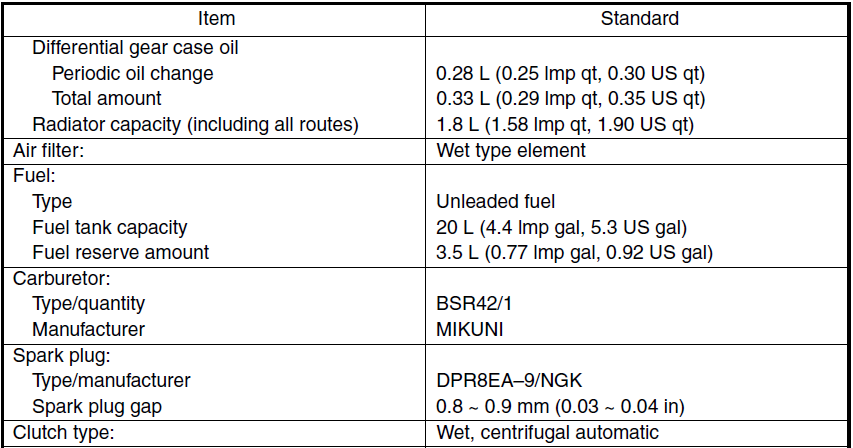 | Item | Standard |
|---|---|
| Differential gear case oil | |
| Periodic oil change | 0.28 L (0.25 Imp qt, 0.30 US qt) |
| Total amount | 0.33 L (0.29 Imp qt, 0.35 US qt) |
| Radiator capacity (including all routes) | 1.8 L (1.58 Imp qt, 1.90 US qt) |
| Air filter: | Wet type element |
| Fuel: | |
| Type | Unleaded fuel |
| Fuel tank capacity | 20 L (4.4 Imp gal, 5.3 US gal) |
| Fuel reserve amount | 3.5 L (0.77 Imp gal, 0.92 US gal) |
| Carburetor: | |
| Type/quantity | BSR42/1 |
| Manufacturer | MIKUNI |
| Spark plug: | |
| Type/manufacturer | DPR8EA–9/NGK |
| Spark plug gap | 0.8 ~ 0.9 mm (0.03 ~ 0.04 in) |
| Clutch type: | Wet, centrifugal automatic |